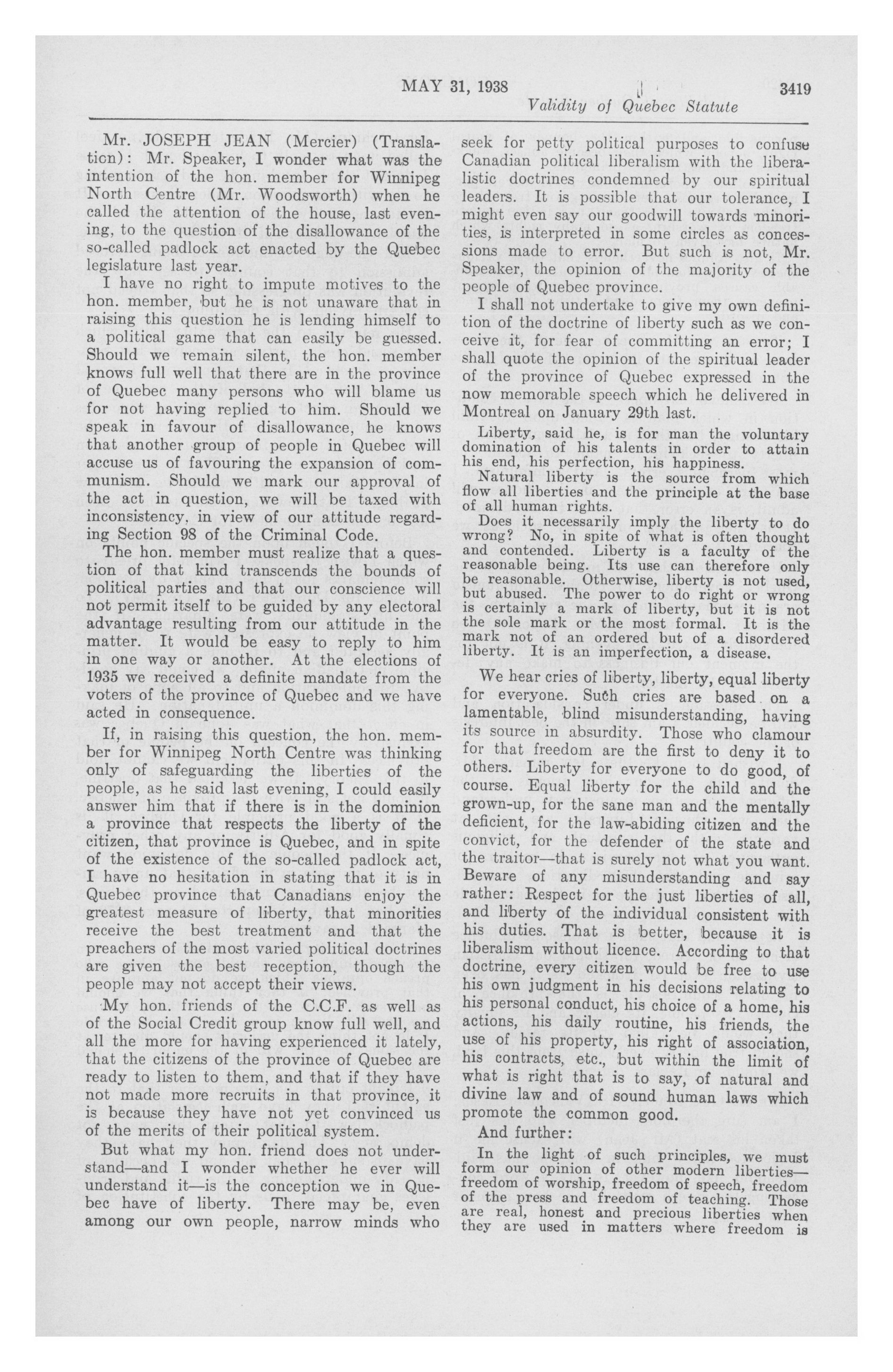 MAY 31, 1938 3419

Validity of Quebec Statute

Mr. JOSEPH JEAN (Mercier) (Translation): Mr. Speaker, I wonder what was the intention of the hon. member for Winnipeg North Centre (Mr. Woodsworth) when he called the attention of the house, last evening, to the question of the disallowance of the so-called padlock act enacted by the Quebec legislature last year.

I have no right to impute motives to the hon. member, but he is not unaware that in raising this question he is lending himself to a political game that can easily be guessed. Should we remain silent, the hon. member knows full well that there are in the province of Quebec many persons who will blame us for not having replied to him. Should we speak in favour of disallowance, he knows that another group of people in Quebec will accuse us of favouring the expansion of communism. Should we mark our approval of the act in question, we will be taxed with inconsistency, in view of our attitude regarding Section 98 of the Criminal Code.

The hon. member must realize that a question of that kind transcends the bounds of political parties and that our conscience will not permit itself to be guided by any electoral advantage resulting from our attitude in the matter. It would be easy to reply to him in one way or another. At the elections of 1935 we received a definite mandate from the voters of the province of Quebec and we have acted in consequence.

If, in raising this question, the hon. member for Winnipeg North Centre was thinking only of safeguarding the liberties of the people, as he said last evening, I could easily answer him that if there is in the dominion a province that respects the liberty of the citizen, that province is Quebec, and in spite of the existence of the so-called padlock act, I have no hesitation in stating that it is in Quebec province that Canadians enjoy the greatest measure of liberty, that minorities receive the best treatment and that the preachers of the most varied political doctrines are given the best reception, though the people may not accept their views.

My hon. friends of the C.C.F. as well as of the Social Credit group know full well, and all the more for having experienced it lately, that the citizens of the province of Quebec are ready to listen to them, and that if they have not made more recruits in that province, it is because they have not yet convinced us of the merits of their political system.

But what my hon. friend does not understand—and I wonder whether he ever will understand it—is the conception we in Quebec have of liberty. There may be, even among our own people, narrow minds who seek for petty political purposes to confuse Canadian political liberalism with the liberalistic doctrines condemned by our spiritual leaders. It is possible that our tolerance, I might even say our goodwill towards minorities, is interpreted in some circles as concessions made to error. But such is not, Mr. Speaker, the opinion of the majority of the people of Quebec province.

I shall not undertake to give my own definition of the doctrine of liberty such as we conceive it, for fear of committing an error; I shall quote the opinion of the spiritual leader of the province of Quebec expressed in the now memorable speech which he delivered in Montreal on January 29th last.

Liberty, said he, is for man the voluntary domination of his talents in order to attain his end, his perfection, his happiness.

Natural liberty is the source from which flow all liberties and the principle at the base of all human rights.

Does it necessarily imply the liberty to do wrong? No, in spite of what is often thought and contended. Liberty is a faculty of the reasonable being. Its use can therefore only be reasonable. Otherwise, liberty is not used, but abused. The power to do right or wrong is certainly a mark of liberty, but it is not the sole mark or the most formal. It is the mark not of an ordered but of a disordered liberty. It is an imperfection, a disease.

We hear cries of liberty, liberty, equal liberty for everyone. Such cries are based on a lamentable, blind misunderstanding, having its source in absurdity. Those who clamour for that freedom are the first to deny it to others. Liberty for everyone to do good, of course. Equal liberty for the child and the grown-up, for the sane man and the mentally deficient, for the law-abiding citizen and the convict, for the defender of the state and the traitor—that is surely not what you want. Beware of any misunderstanding and say rather: Respect for the just liberties of all, and liberty of the individual consistent with his duties. That is better, because it is liberalism without licence. According to that doctrine, every citizen would be free to use his own judgment in his decisions relating to his personal conduct, his choice of a home, his actions, his daily routine, his friends, the use of his property, his right of association, his contracts, etc., but within the limit of what is right that is to say, of natural and divine law and of sound human laws which promote the common good.

And further:

In the light of such principles, we must form our opinion of other modern liberties—freedom of worship, freedom of speech, freedom of the press and freedom of teaching. Those are real, honest and precious liberties when they are used in matters where freedom is